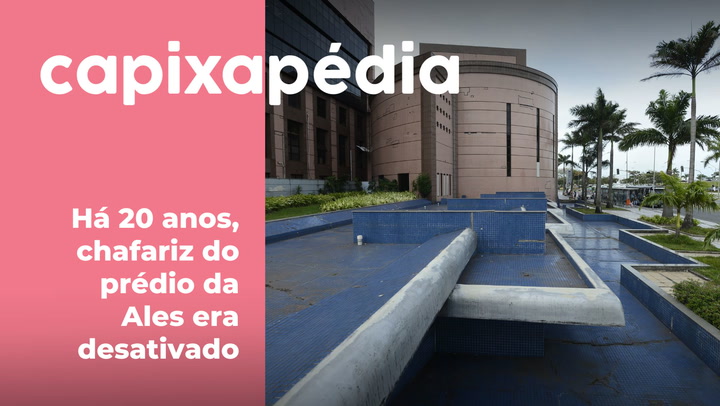 capixapédia

Há 20 anos, chafariz do prédio da Ales era desativado